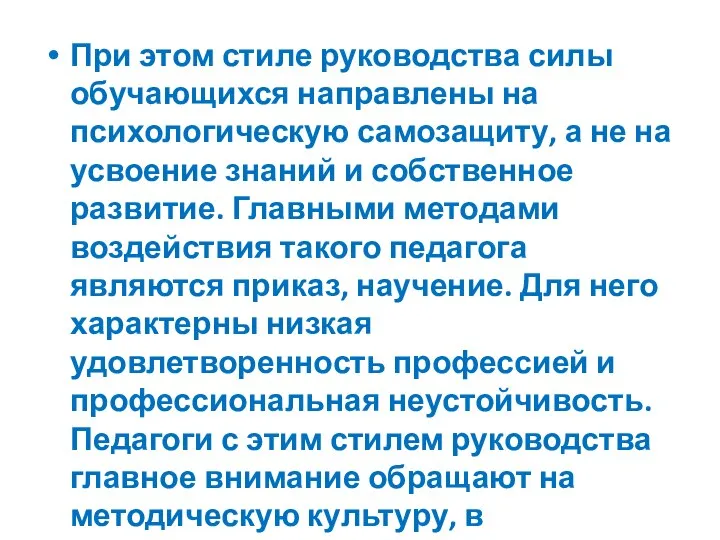 • При этом стиле руководства силы обучающихся направлены на психологическую самозащиту, а не на усвоение знаний и собственное развитие. Главными методами воздействия такого педагога являются приказ, научение. Для него характерны низкая удовлетворенность профессией и профессиональная неустойчивость. Педагоги с этим стилем руководства главное внимание обращают на методическую культуру, в